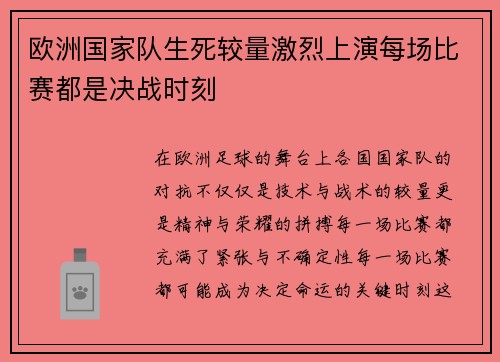 欧洲国家队生死较量激烈上演每场比赛都是决战时刻

在欧洲足球的舞台上各国国家队的对抗不仅仅是技术与战术的较量更是精神与荣耀的拼搏每一场比赛都充满了紧张与不确定性每一场比赛都可能成为决定命运的关键时刻这